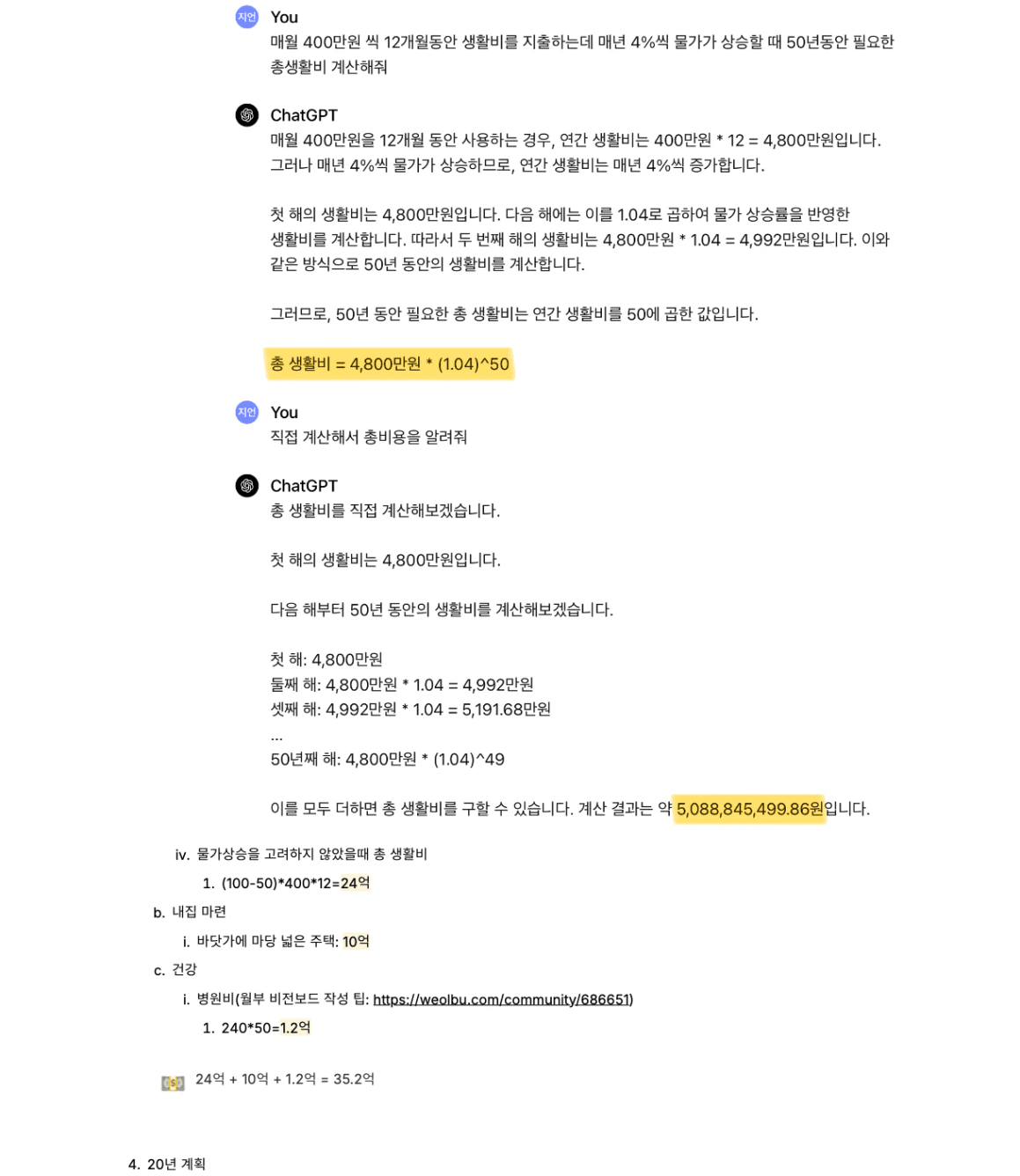 지언 You
매월 400만원 씩 12개월동안 생활비를 지출하는데 매년 4%씩 물가가 상승할 때 50년동안 필요한 총생활비 계산해줘

ChatGPT
매월 400만원을 12개월 동안 사용하는 경우, 연간 생활비는 400만원 * 12 = 4,800만원입니다. 그러나 매년 4%씩 물가가 상승하므로, 연간 생활비는 매년 4%씩 증가합니다.

첫 해의 생활비는 4,800만원입니다. 다음 해에는 이를 1.04로 곱하여 물가 상승률을 반영한 생활비를 계산합니다. 따라서 두 번째 해의 생활비는 4,800만원 * 1.04 = 4,992만원입니다. 이와 같은 방식으로 50년 동안의 생활비를 계산합니다.

그러므로, 50년 동안 필요한 총 생활비는 연간 생활비를 50에 곱한 값입니다.

총 생활비 = 4,800만원 * (1.04)^50

지언 You
직접 계산해서 총비용을 알려줘

ChatGPT
총 생활비를 직접 계산해보겠습니다.

첫 해의 생활비는 4,800만원입니다.

다음 해부터 50년 동안의 생활비를 계산해보겠습니다.

첫 해: 4,800만원
둘째 해: 4,800만원 * 1.04 = 4,992만원
셋째 해: 4,992만원 * 1.04 = 5,191.68만원
...
50년째 해: 4,800만원 * (1.04)^49

이를 모두 더하면 총 생활비를 구할 수 있습니다. 계산 결과는 약 5,088,845,499.86원입니다.

iv. 물가상승을 고려하지 않았을때 총 생활비
1. (100-50)*400*12=24억
b. 내집 마련
i. 바닷가에 마당 넓은 주택: 10억
c. 건강
i. 병원비(월부 비전보드 작성 팁: https://weolbu.com/community/686651)
1. 240*50=1.2억

24억 + 10억 + 1.2억 = 35.2억

4. 20년 계획